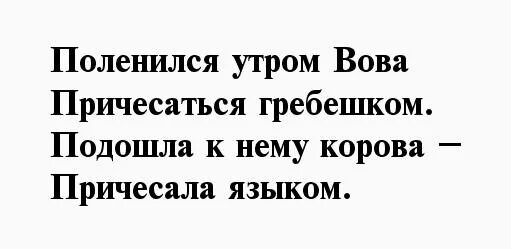 Поленился утром Вова
Причесаться гребешком.
Подошла к нему корова –
Причесала языком.